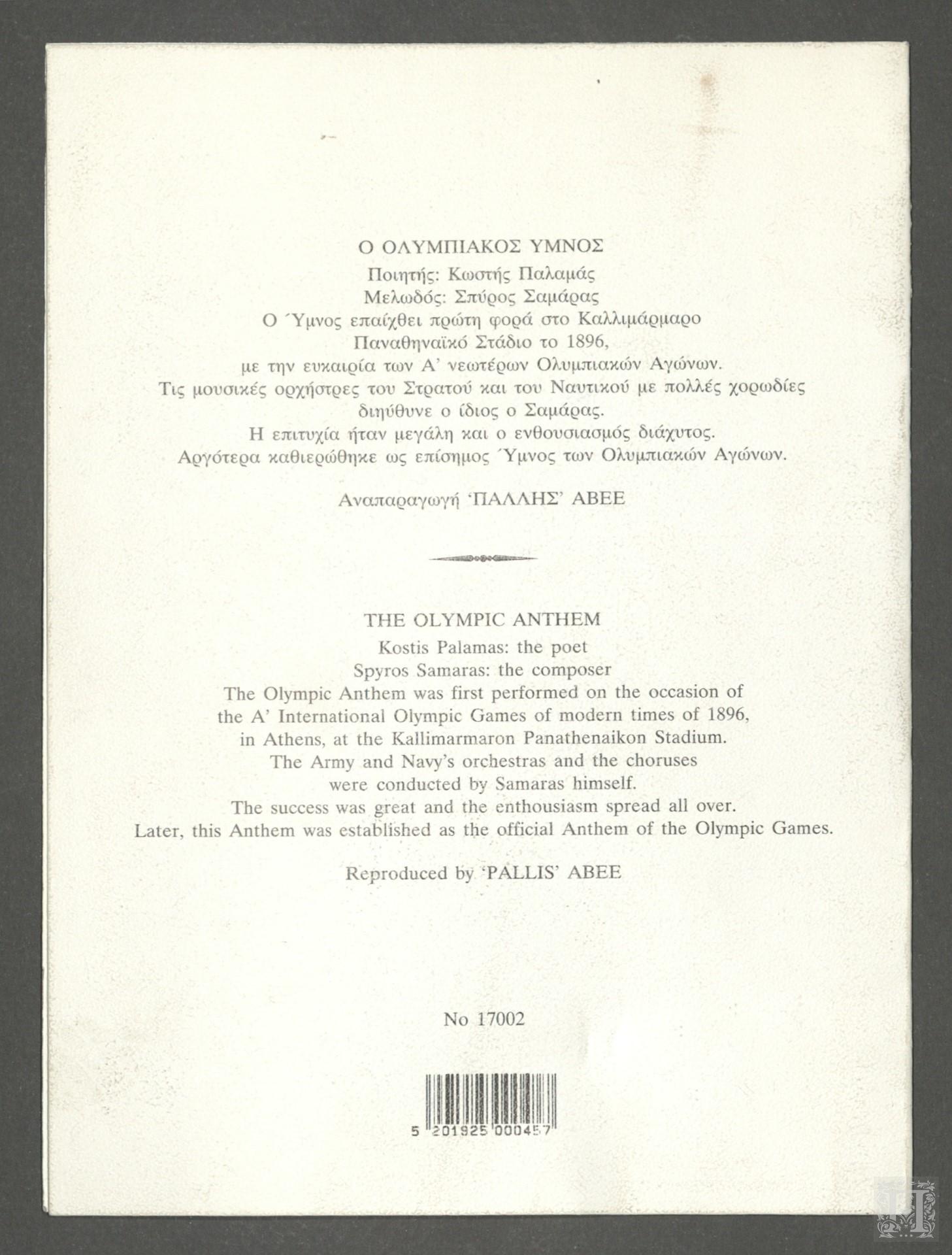 Ο ΟΛΥΜΠΙΑΚΟΣ ΥΜΝΟΣ
Ποιητής: Κωστής Παλαμάς
Μελωδός: Σπύρος Σαμάρας
Ο Ύμνος επαίχθει πρώτη φορά στο Καλλιμάρμαρο Παναθηναϊκό Στάδιο το 1896, με την ευκαιρία των Α' νεωτέρων Ολυμπιακών Αγώνων. Τις μουσικές ορχήστρες του Στρατού και του Ναυτικού με πολλές χορωδίες διηύθυνε ο ίδιος ο Σαμάρας. Η επιτυχία ήταν μεγάλη και ο ενθουσιασμός διάχυτος. Αργότερα καθιερώθηκε ως επίσημος Ύμνος των Ολυμπιακών Αγώνων.

Αναπαραγωγή 'ΠΑΛΛΗΣ' ΑΒΕΕ

THE OLYMPIC ANTHEM
Kostis Palamas: the poet
Spyros Samaras: the composer
The Olympic Anthem was first performed on the occasion of the A' International Olympic Games of modern times of 1896, in Athens, at the Kallimarmaron Panathenaikon Stadium. The Army and Navy's orchestras and the choruses were conducted by Samaras himself. The success was great and the enthousiasm spread all over. Later, this Anthem was established as the official Anthem of the Olympic Games.

Reproduced by 'PALLIS' ABEE

No 17002

5 201925 000457